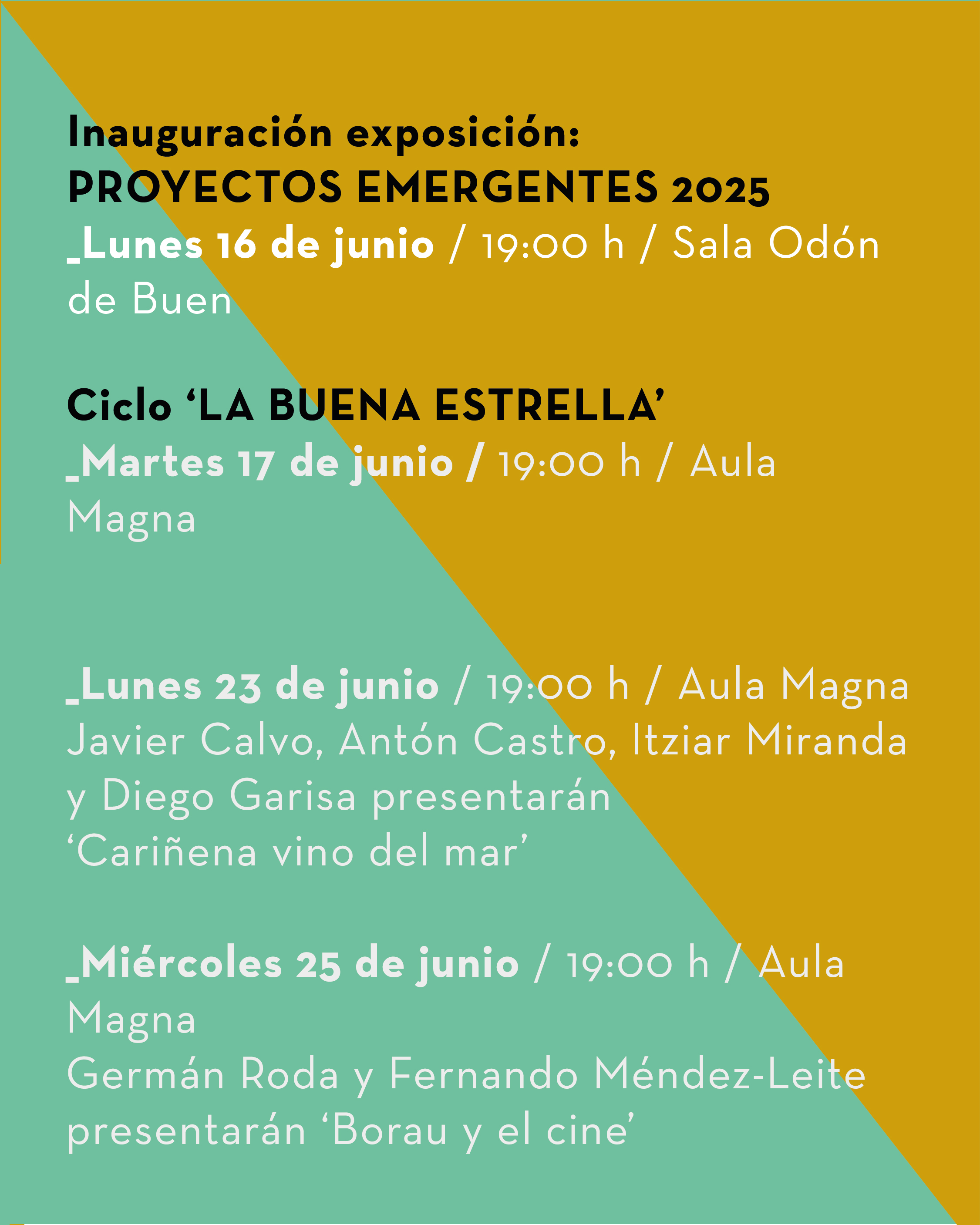 Inauguración exposición:
PROYECTOS EMERGENTES 2025
_Lunes 16 de junio / 19:00 h / Sala Odón de Buen

Ciclo ‘LA BUENA ESTRELLA’
_Martes 17 de junio / 19:00 h / Aula Magna

_Lunes 23 de junio / 19:00 h / Aula Magna
Javier Calvo, Antón Castro, Itziar Miranda y Diego Garisa presentarán ‘Cariñena vino del mar’

_Miércoles 25 de junio / 19:00 h / Aula Magna
Germán Roda y Fernando Méndez-Leite presentarán ‘Borau y el cine’